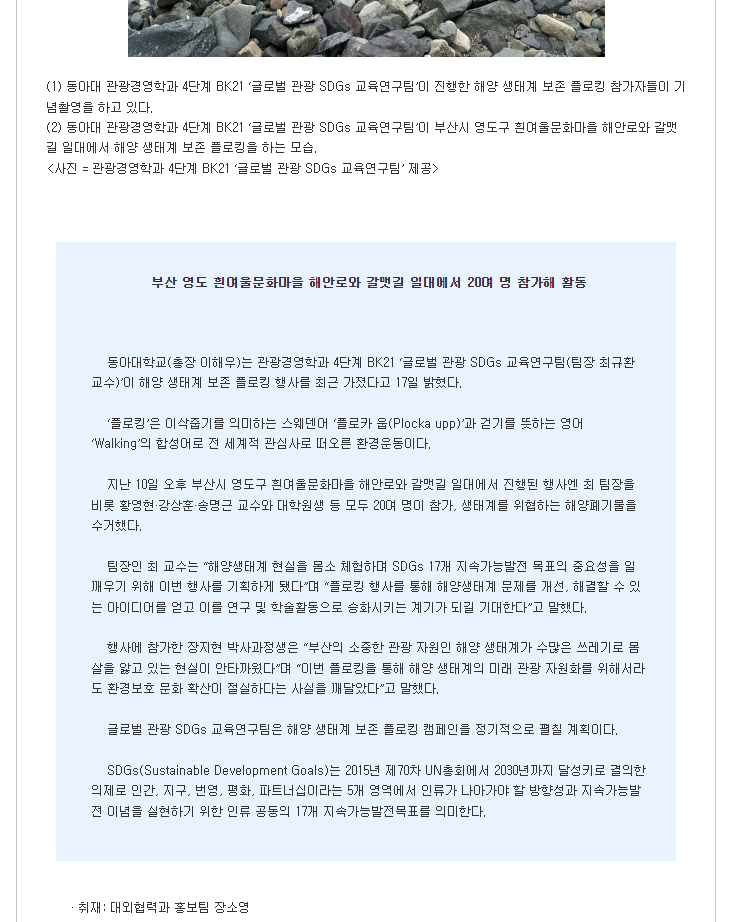 (1) 동아대 관광경영학과 4단계 BK21 '글로벌 관광 SDGs 교육연구팀'이 진행한 해양 생태계 보존 플로킹 참가자들이 기념촬영을 하고 있다.
(2) 동아대 관광경영학과 4단계 BK21 '글로벌 관광 SDGs 교육연구팀'이 부산시 영도구 흰여울문화마을 해안로와 갈맷길 일대에서 해양 생태계 보존 플로킹을 하는 모습.
<사진 = 관광경영학과 4단계 BK21 '글로벌 관광 SDGs 교육연구팀' 제공>

부산 영도 흰여울문화마을 해안로와 갈맷길 일대에서 20여 명 참가해 활동

동아대학교(총장 이해우)는 관광경영학과 4단계 BK21 '글로벌 관광 SDGs 교육연구팀(팀장 최규환 교수)'이 해양 생태계 보존 플로킹 행사를 최근 가졌다고 17일 밝혔다.

'플로킹'은 이삭줍기를 의미하는 스웨덴어 '플로카 웁(Plocka upp)'과 걷기를 뜻하는 영어 'Walking'의 합성어로 전 세계적 관심사로 떠오른 환경운동이다.

지난 10일 오후 부산시 영도구 흰여울문화마을 해안로와 갈맷길 일대에서 진행된 행사엔 최 팀장을 비롯 황영현·강상훈·송명근 교수와 대학원생 등 모두 20여 명이 참가, 생태계를 위협하는 해양폐기물을 수거했다.

팀장인 최 교수는 "해양생태계 현실을 몸소 체험하며 SDGs 17개 지속가능발전 목표의 중요성을 일깨우기 위해 이번 행사를 기획하게 됐다"며 "플로킹 행사를 통해 해양생태계 문제를 개선, 해결할 수 있는 아이디어를 얻고 이를 연구 및 학술활동으로 승화시키는 계기가 되길 기대한다"고 말했다.

행사에 참가한 장지현 박사과정생은 "부산의 소중한 관광 자원인 해양 생태계가 수많은 쓰레기로 몸살을 앓고 있는 현실이 안타까웠다"며 "이번 플로킹을 통해 해양 생태계의 미래 관광 자원화를 위해서라도 환경보호 문화 확산이 절실하다는 사실을 깨달았다"고 말했다.

글로벌 관광 SDGs 교육연구팀은 해양 생태계 보존 플로킹 캠페인을 정기적으로 펼칠 계획이다.

SDGs(Sustainable Development Goals)는 2015년 제70차 UN총회에서 2030년까지 달성키로 결의한 의제로 인간, 지구, 번영, 평화, 파트너십이라는 5개 영역에서 인류가 나아가야 할 방향성과 지속가능발전 이념을 실현하기 위한 인류 공동의 17개 지속가능발전목표를 의미한다.

· 취재: 대외협력과 홍보팀 장소영